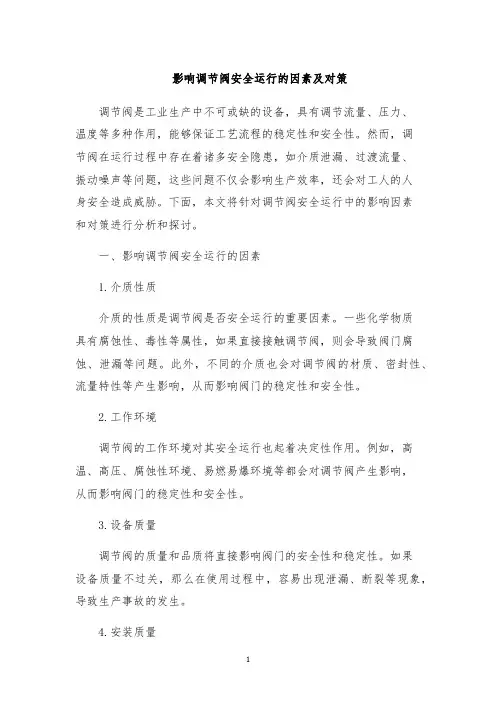 影响调节阀安全运行的因素及对策

调节阀是工业生产中不可或缺的设备，具有调节流量、压力、温度等多种作用，能够保证工艺流程的稳定性和安全性。然而，调节阀在运行过程中存在着诸多安全隐患，如介质泄漏、过渡流量、振动噪声等问题，这些问题不仅会影响生产效率，还会对工人的人身安全造成威胁。下面，本文将针对调节阀安全运行中的影响因素和对策进行分析和探讨。

一、影响调节阀安全运行的因素

1. 介质性质

介质的性质是调节阀是否安全运行的重要因素。一些化学物质具有腐蚀性、毒性等属性，如果直接接触调节阀，则会导致阀门腐蚀、泄漏等问题。此外，不同的介质也会对调节阀的材质、密封性、流量特性等产生影响，从而影响阀门的稳定性和安全性。

2. 工作环境

调节阀的工作环境对其安全运行也起着决定性作用。例如，高温、高压、腐蚀性环境、易燃易爆环境等都会对调节阀产生影响，从而影响阀门的稳定性和安全性。

3. 设备质量

调节阀的质量和品质将直接影响阀门的安全性和稳定性。如果设备质量不过关，那么在使用过程中，容易出现泄漏、断裂等现象，导致生产事故的发生。

4. 安装质量

1